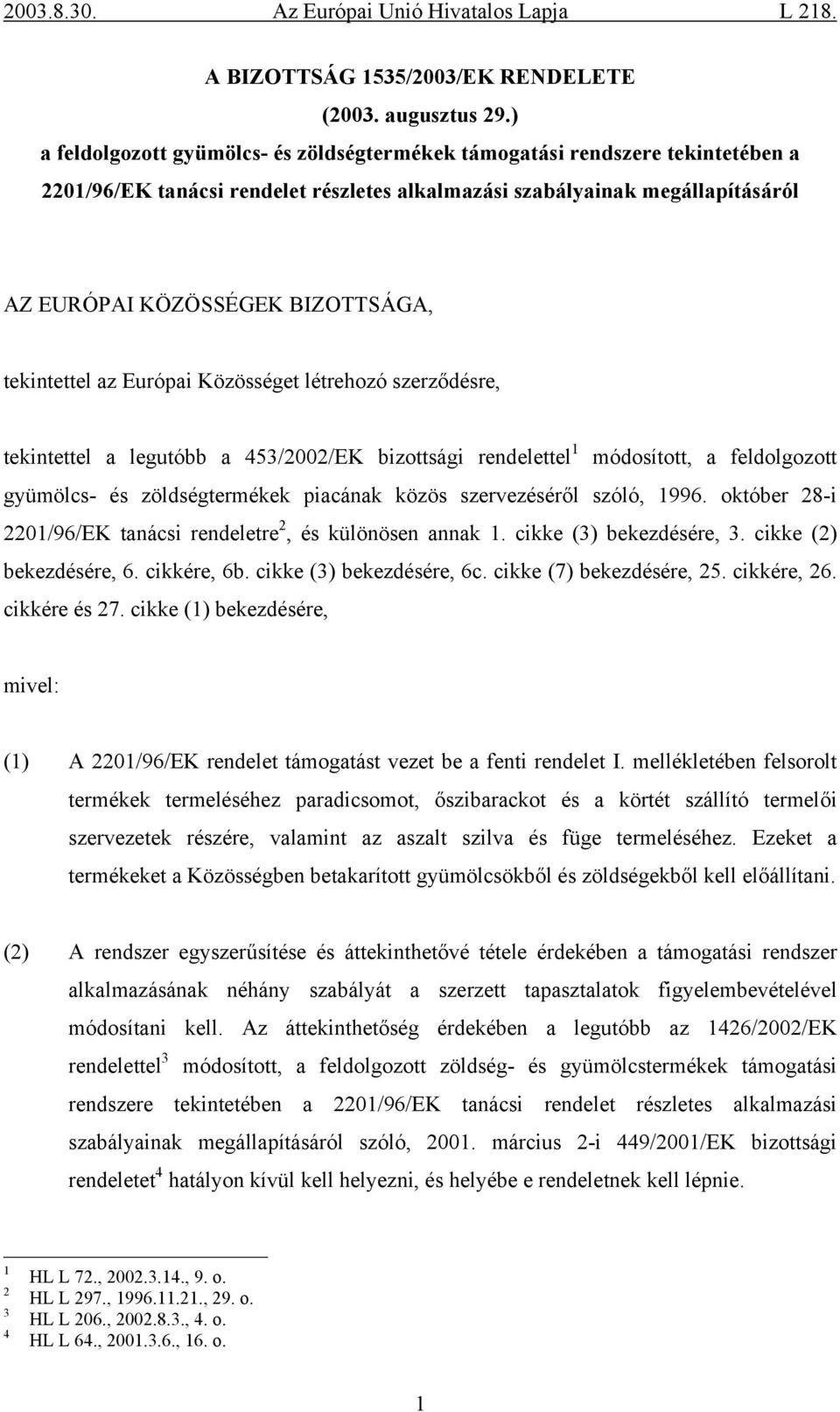 2003.8.30. Az Európai Unió Hivatalos Lapja L 218.

A BIZOTTSÁG 1535/2003/EK RENDELETE

(2003. augusztus 29.)

a feldolgozott gyümölcs- és zöldségtermékek támogatási rendszere tekintetében a 2201/96/EK tanácsi rendelet részletes alkalmazási szabályainak megállapításáról

AZ EURÓPAI KÖZÖSSÉGEK BIZOTTSÁGA,

tekintettel az Európai Közösséget létrehozó szerződésre,

tekintettel a legutóbb a 453/2002/EK bizottsági rendelettel$^1$ módosított, a feldolgozott gyümölcs- és zöldségtermékek piacának közös szervezéséről szóló, 1996. október 28-i 2201/96/EK tanácsi rendeletre$^2$, és különösen annak 1. cikke (3) bekezdésére, 3. cikke (2) bekezdésére, 6. cikkére, 6b. cikke (3) bekezdésére, 6c. cikke (7) bekezdésére, 25. cikkére, 26. cikkére és 27. cikke (1) bekezdésére,

mivel:

(1) A 2201/96/EK rendelet támogatást vezet be a fenti rendelet I. mellékletében felsorolt termékek termeléséhez paradicsomot, őszibarackot és a körtét szállító termelői szervezetek részére, valamint az aszalt szilva és füge termeléséhez. Ezeket a termékeket a Közösségben betakarított gyümölcsökből és zöldségekből kell előállítani.

(2) A rendszer egyszerűsítése és áttekinthetővé tétele érdekében a támogatási rendszer alkalmazásának néhány szabályát a szerzett tapasztalatok figyelembevételével módosítani kell. Az áttekinthetőség érdekében a legutóbb az 1426/2002/EK rendelettel$^3$ módosított, a feldolgozott zöldség- és gyümölcstermékek támogatási rendszere tekintetében a 2201/96/EK tanácsi rendelet részletes alkalmazási szabályainak megállapításáról szóló, 2001. március 2-i 449/2001/EK bizottsági rendeletet$^4$ hatályon kívül kell helyezni, és helyébe e rendeletnek kell lépnie.

$^1$ HL L 72., 2002.3.14., 9. o.
$^2$ HL L 297., 1996.11.21., 29. o.
$^3$ HL L 206., 2002.8.3., 4. o.
$^4$ HL L 64., 2001.3.6., 16. o.

1